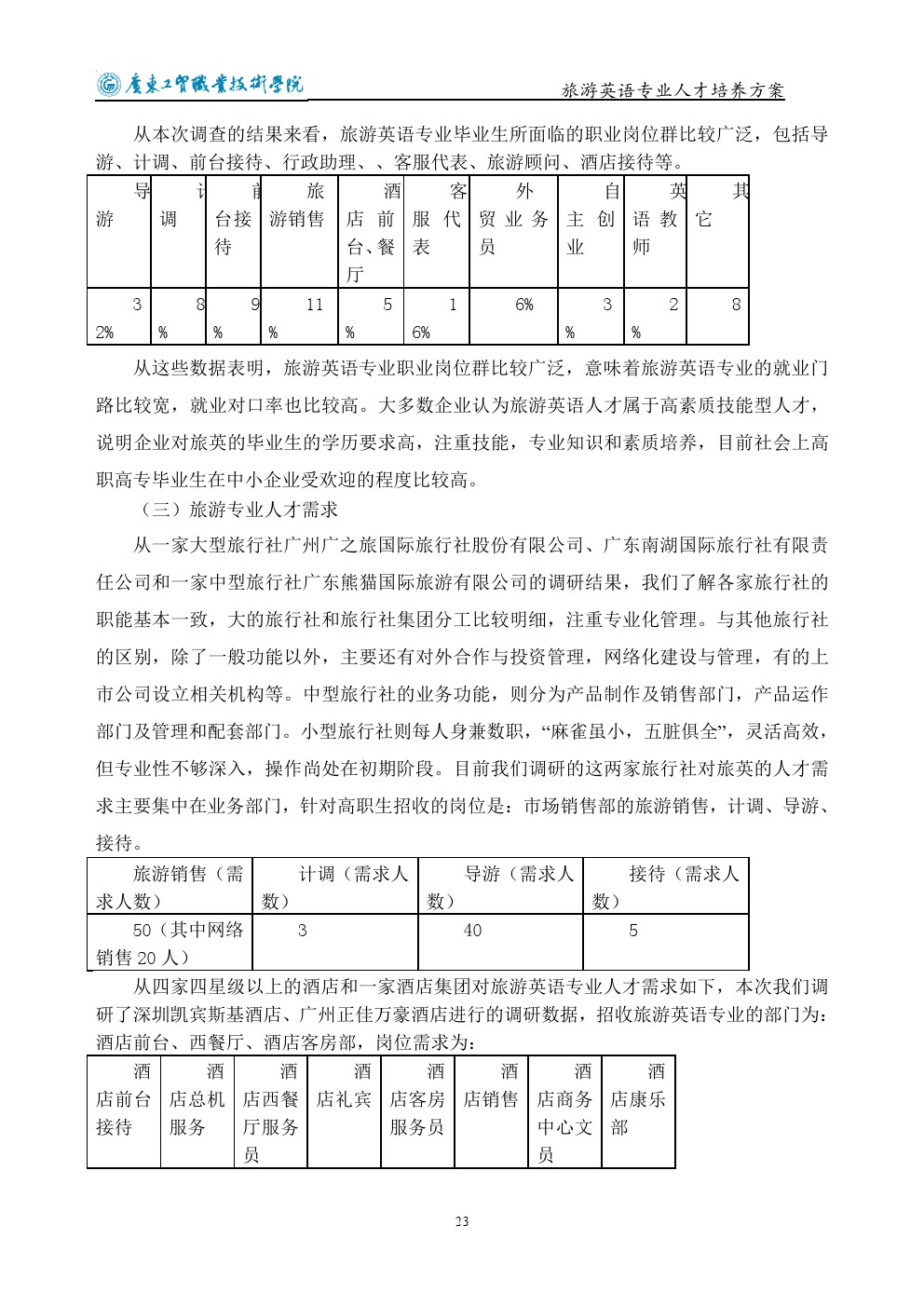 广东工贸职业技术学院　　旅游英语专业人才培养方案

从本次调查的结果来看，旅游英语专业毕业生所面临的职业岗位群比较广泛，包括导游、计调、前台接待、行政助理、、客服代表、旅游顾问、酒店接待等。

| 导游 | 计调 | 前台接待 | 旅游销售 | 酒店前台、餐厅 | 客服代表 | 外贸业务员 | 自主创业 | 英语教师 | 其它 |
|---|---|---|---|---|---|---|---|---|---|
| 32% | 8% | 9% | 11% | 5% | 16% | 6% | 3% | 2% | 8 |

从这些数据表明，旅游英语专业职业岗位群比较广泛，意味着旅游英语专业的就业门路比较宽，就业对口率也比较高。大多数企业认为旅游英语人才属于高素质技能型人才，说明企业对旅英的毕业生的学历要求高，注重技能，专业知识和素质培养，目前社会上高职高专毕业生在中小企业受欢迎的程度比较高。

（三）旅游专业人才需求

从一家大型旅行社广州广之旅国际旅行社股份有限公司、广东南湖国际旅行社有限责任公司和一家中型旅行社广东熊猫国际旅游有限公司的调研结果，我们了解各家旅行社的职能基本一致，大的旅行社和旅行社集团分工比较明细，注重专业化管理。与其他旅行社的区别，除了一般功能以外，主要还有对外合作与投资管理，网络化建设与管理，有的上市公司设立相关机构等。中型旅行社的业务功能，则分为产品制作及销售部门，产品运作部门及管理和配套部门。小型旅行社则每人身兼数职，“麻雀虽小，五脏俱全”，灵活高效，但专业性不够深入，操作尚处在初期阶段。目前我们调研的这两家旅行社对旅英的人才需求主要集中在业务部门，针对高职生招收的岗位是：市场销售部的旅游销售，计调、导游、接待。

| 旅游销售（需求人数） | 计调（需求人数） | 导游（需求人数） | 接待（需求人数） |
|---|---|---|---|
| 50（其中网络销售 20 人） | 3 | 40 | 5 |

从四家四星级以上的酒店和一家酒店集团对旅游英语专业人才需求如下，本次我们调研了深圳凯宾斯基酒店、广州正佳万豪酒店进行的调研数据，招收旅游英语专业的部门为：酒店前台、西餐厅、酒店客房部，岗位需求为：

| 酒店前台接待 | 酒店总机服务 | 酒店西餐厅服务员 | 酒店礼宾 | 酒店客房服务员 | 酒店销售 | 酒店商务中心文员 | 酒店康乐部 |
|---|---|---|---|---|---|---|---|

23